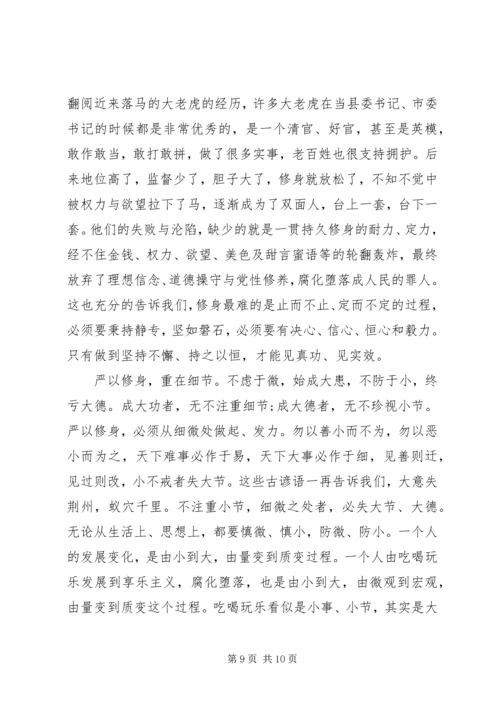 翻阅近来落马的大老虎的经历，许多大老虎在当县委书记、市委书记的时候都是非常优秀的，是一个清官、好官，甚至是英模，敢作敢当，敢打敢拼，做了很多实事，老百姓也很支持拥护。后来地位高了，监督少了，胆子大了，修身就放松了，不知不觉中被权力与欲望拉下了马，逐渐成为了双面人，台上一套，台下一套。他们的失败与沦陷，缺少的就是一贯持久修身的耐力、定力，经不住金钱、权力、欲望、美色及甜言蜜语等的轮翻轰炸，最终放弃了理想信念、道德操守与党性修养，腐化堕落成人民的罪人。这也充分的告诉我们，修身最难的是止而不止、定而不定的过程，必须要秉持静专，坚如磐石，必须要有决心、信心、恒心和毅力。只有做到坚持不懈、持之以恒，才能见真功、见实效。

严以修身，重在细节。不虑于微，始成大患，不防于小，终亏大德。成大功者，无不注重细节；成大德者，无不珍视小节。严以修身，必须从细微处做起、发力。勿以善小而不为，勿以恶小而为之，天下难事必作于易，天下大事必作于细，见善则迁，见过则改，小不戒者失大节。这些古谚语一再告诉我们，大意失荆州，蚁穴千里。不注重小节，细微之处者，必失大节、大德。无论从生活上、思想上，都要慎微、慎小，防微、防小。一个人的发展变化，是由小到大，由量变到质变过程。一个人由吃喝玩乐发展到享乐主义，腐化堕落，也是由小到大，由微观到宏观，由量变到质变这个过程。吃喝玩乐看似是小事、小节，其实是大

第 9 页 共 10 页